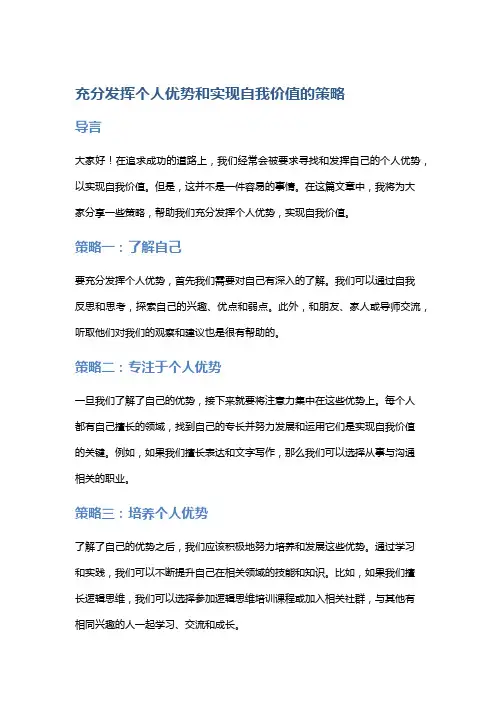 充分发挥个人优势和实现自我价值的策略

导言

大家好！在追求成功的道路上，我们经常会被要求寻找和发挥自己的个人优势，以实现自我价值。但是，这并不是一件容易的事情。在这篇文章中，我将为大家分享一些策略，帮助我们充分发挥个人优势，实现自我价值。

策略一：了解自己

要充分发挥个人优势，首先我们需要对自己有深入的了解。我们可以通过自我反思和思考，探索自己的兴趣、优点和弱点。此外，和朋友、家人或导师交流，听取他们对我们的观察和建议也是很有帮助的。

策略二：专注于个人优势

一旦我们了解了自己的优势，接下来就要将注意力集中在这些优势上。每个人都有自己擅长的领域，找到自己的专长并努力发展和运用它们是实现自我价值的关键。例如，如果我们擅长表达和文字写作，那么我们可以选择从事与沟通相关的职业。

策略三：培养个人优势

了解了自己的优势之后，我们应该积极地努力培养和发展这些优势。通过学习和实践，我们可以不断提升自己在相关领域的技能和知识。比如，如果我们擅长逻辑思维，我们可以选择参加逻辑思维培训课程或加入相关社群，与其他有相同兴趣的人一起学习、交流和成长。